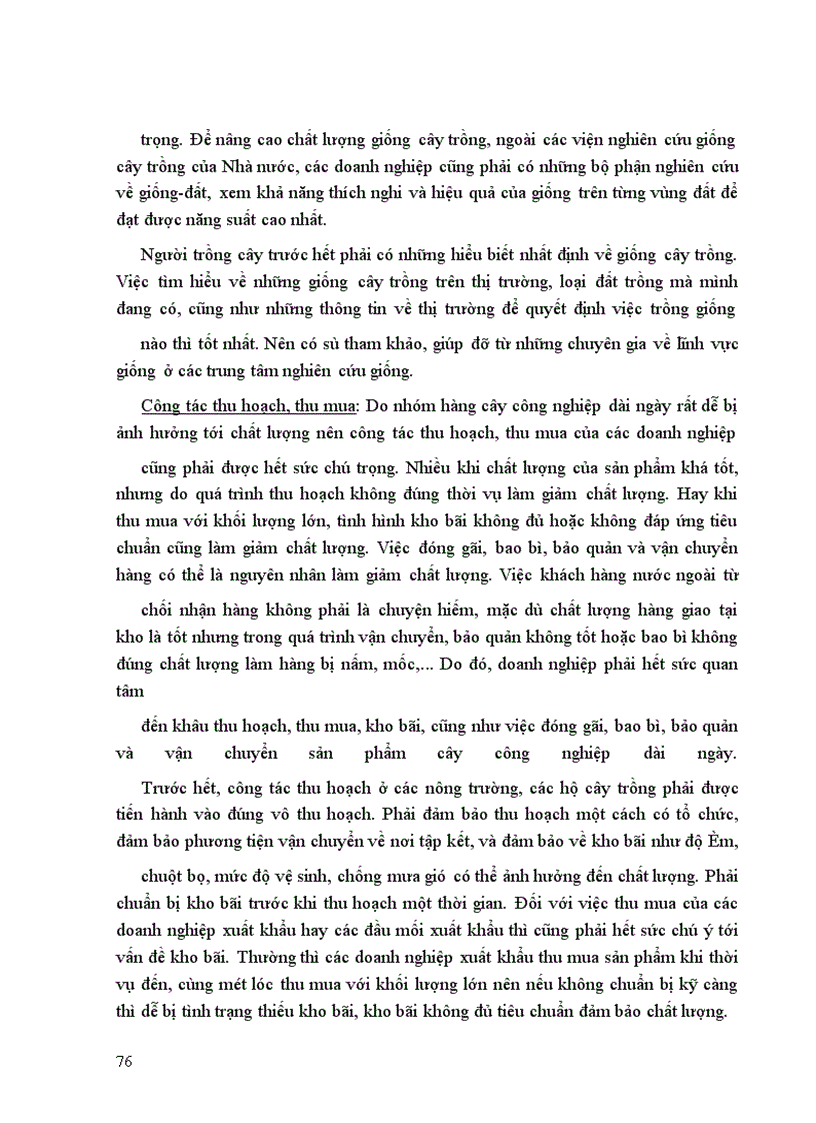 trọng. Để nâng cao chất lượng giống cây trồng, ngoài các viện nghiên cứu giống cây trồng của Nhà nước, các doanh nghiệp cũng phải có những bộ phận nghiên cứu về giống-đất, xem khả năng thích nghi và hiệu quả của giống trên từng vùng đất để đạt được năng suất cao nhất.

Người trồng cây trước hết phải có những hiểu biết nhất định về giống cây trồng. Việc tìm hiểu về những giống cây trồng trên thị trường, loại đất trồng mà mình đang có, cũng như những thông tin về thị trường để quyết định việc trồng giống

nào thì tốt nhất. Nên có sù tham khảo, giúp đỡ từ những chuyên gia về lĩnh vực giống ở các trung tâm nghiên cứu giống.

Công tác thu hoạch, thu mua: Do nhóm hàng cây công nghiệp dài ngày rất dễ bị ảnh hưởng tới chất lượng nên công tác thu hoạch, thu mua của các doanh nghiệp

cũng phải được hết sức chú trọng. Nhiều khi chất lượng của sản phẩm khá tốt, nhưng do quá trình thu hoạch không đúng thời vụ làm giảm chất lượng. Hay khi thu mua với khối lượng lớn, tình hình kho bãi không đủ hoặc không đáp ứng tiêu chuẩn cũng làm giảm chất lượng. Việc đóng gãi, bao bì, bảo quản và vận chuyển hàng có thể là nguyên nhân làm giảm chất lượng. Việc khách hàng nước ngoài từ

chối nhận hàng không phải là chuyện hiếm, mặc dù chất lượng hàng giao tại kho là tốt nhưng trong quá trình vận chuyển, bảo quản không tốt hoặc bao bì không đúng chất lượng làm hàng bị nấm, mốc,... Do đó, doanh nghiệp phải hết sức quan tâm

đến khâu thu hoạch, thu mua, kho bãi, cũng như việc đóng gãi, bao bì, bảo quản và vận chuyển sản phẩm cây công nghiệp dài ngày.

Trước hết, công tác thu hoạch ở các nông trường, các hộ cây trồng phải được tiến hành vào đúng vô thu hoạch. Phải đảm bảo thu hoạch một cách có tổ chức, đảm bảo phương tiện vận chuyển về nơi tập kết, và đảm bảo về kho bãi như độ Èm,

chuột bọ, mức độ vệ sinh, chống mưa gió có thể ảnh hưởng đến chất lượng. Phải chuẩn bị kho bãi trước khi thu hoạch một thời gian. Đối với việc thu mua của các doanh nghiệp xuất khẩu hay các đầu mối xuất khẩu thì cũng phải hết sức chú ý tới vấn đề kho bãi. Thường thì các doanh nghiệp xuất khẩu thu mua sản phẩm khi thời vụ đến, cùng mét lóc thu mua với khối lượng lớn nên nếu không chuẩn bị kỹ càng thì dễ bị tình trạng thiếu kho bãi, kho bãi không đủ tiêu chuẩn đảm bảo chất lượng.

76